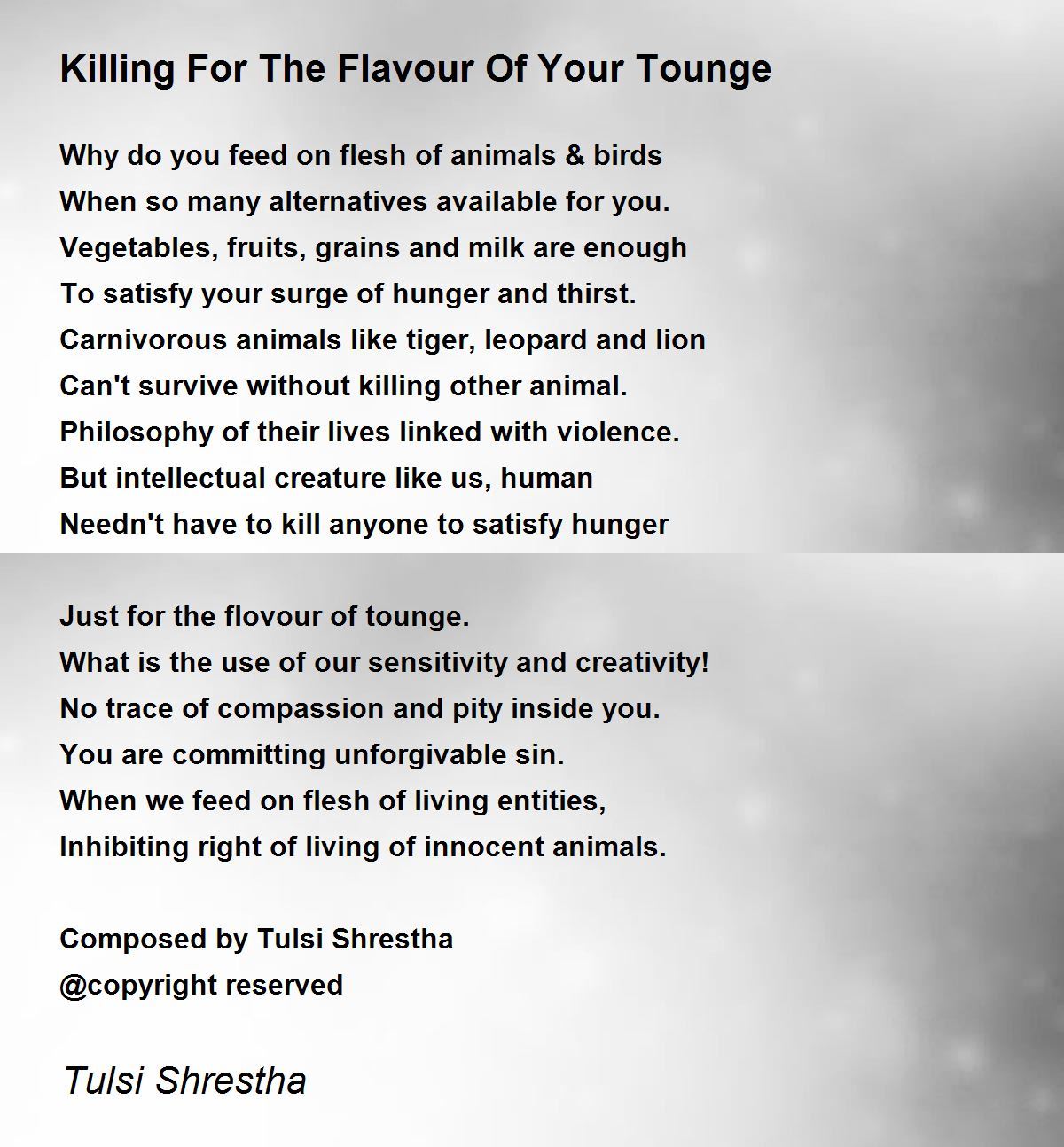 Killing For The Flavour Of Your Tounge

Why do you feed on flesh of animals & birds
When so many alternatives available for you.
Vegetables, fruits, grains and milk are enough
To satisfy your surge of hunger and thirst.
Carnivorous animals like tiger, leopard and lion
Can't survive without killing other animal.
Philosophy of their lives linked with violence.
But intellectual creature like us, human
Needn't have to kill anyone to satisfy hunger

Just for the flovour of tounge.
What is the use of our sensitivity and creativity!
No trace of compassion and pity inside you.
You are committing unforgivable sin.
When we feed on flesh of living entities,
Inhibiting right of living of innocent animals.

Composed by Tulsi Shrestha
@copyright reserved

Tulsi Shrestha